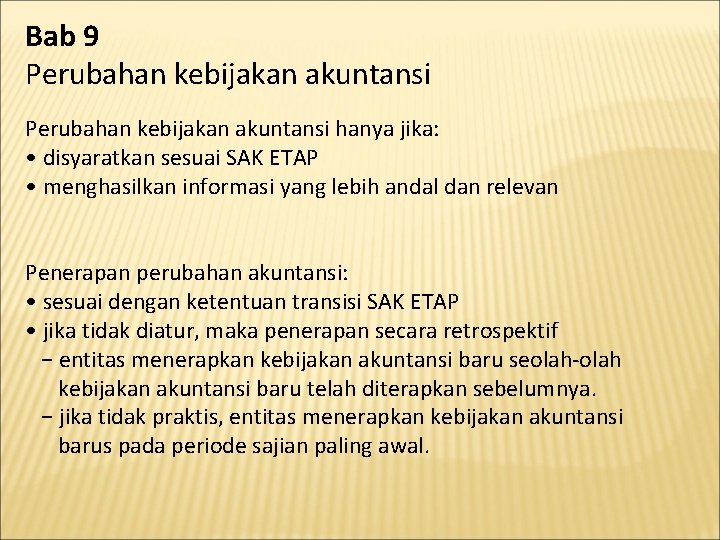 Bab 9
Perubahan kebijakan akuntansi

Perubahan kebijakan akuntansi hanya jika:
• disyaratkan sesuai SAK ETAP
• menghasilkan informasi yang lebih andal dan relevan

Penerapan perubahan akuntansi:
• sesuai dengan ketentuan transisi SAK ETAP
• jika tidak diatur, maka penerapan secara retrospektif
− entitas menerapkan kebijakan akuntansi baru seolah-olah kebijakan akuntansi baru telah diterapkan sebelumnya.
− jika tidak praktis, entitas menerapkan kebijakan akuntansi barus pada periode sajian paling awal.